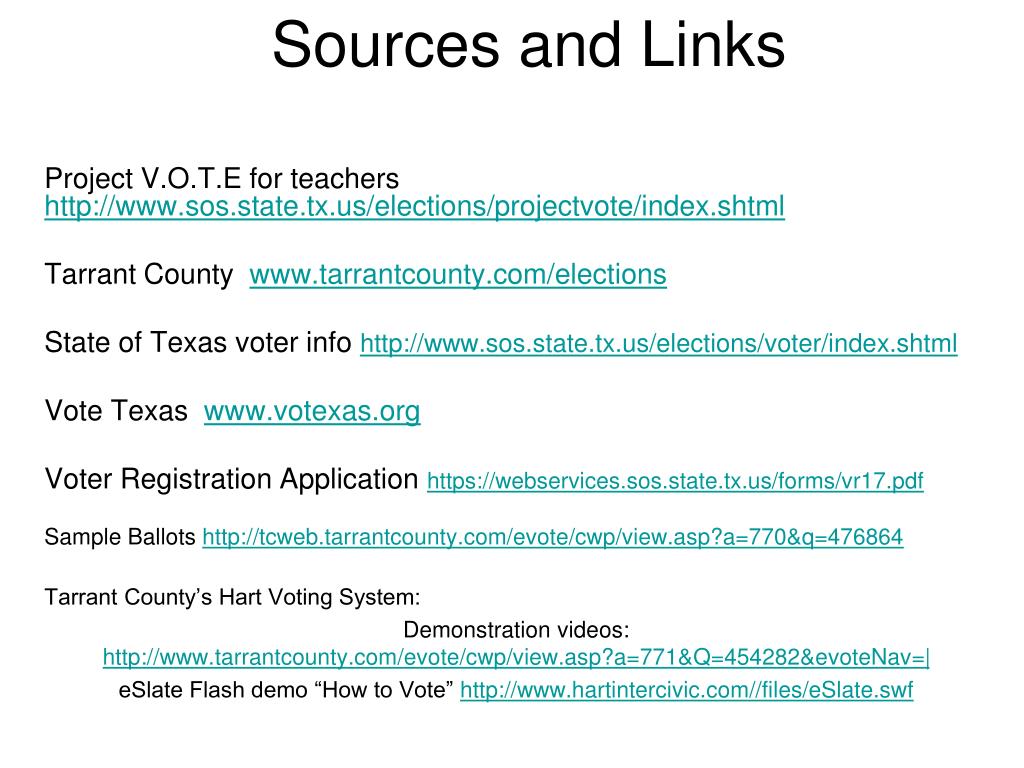 Sources and Links

Project V.O.T.E for teachers http://www.sos.state.tx.us/elections/projectvote/index.shtml

Tarrant County www.tarrantcounty.com/elections

State of Texas voter info http://www.sos.state.tx.us/elections/voter/index.shtml

Vote Texas www.votexas.org

Voter Registration Application https://webservices.sos.state.tx.us/forms/vr17.pdf

Sample Ballots http://tcweb.tarrantcounty.com/evote/cwp/view.asp?a=770&q=476864

Tarrant County's Hart Voting System:

Demonstration videos: http://www.tarrantcounty.com/evote/cwp/view.asp?a=771&Q=454282&evoteNav=|

eSlate Flash demo "How to Vote" http://www.hartintercivic.com//files/eSlate.swf